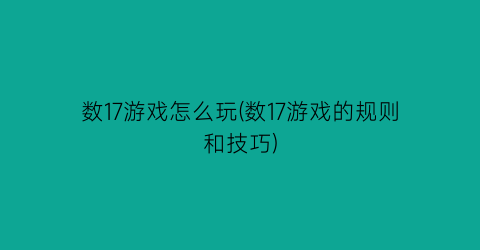 数17游戏怎么玩(数17游戏的规则和技巧)